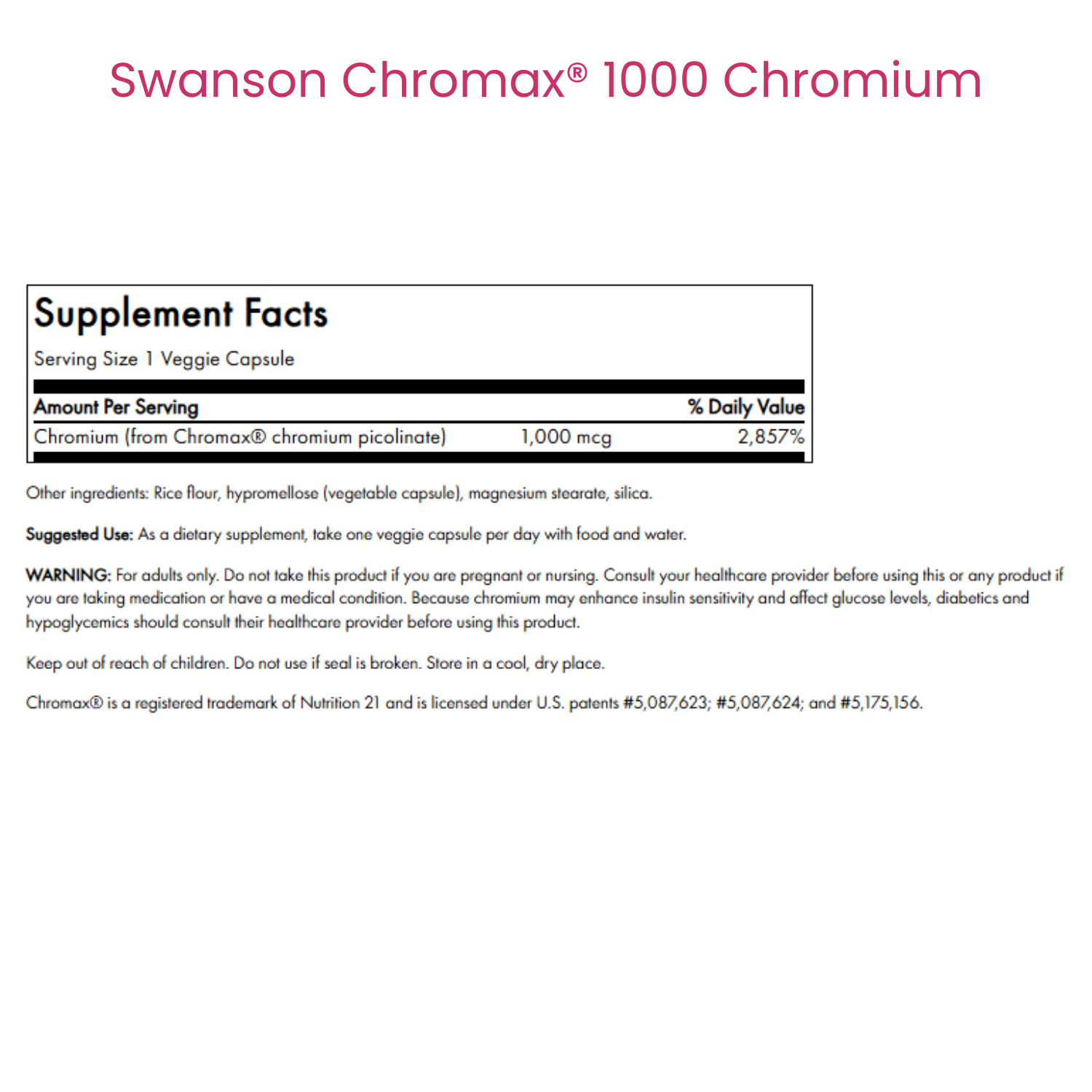 Swanson Chromax® 1000 Chromium

Supplement Facts

Serving Size 1 Veggie Capsule

| Amount Per Serving | | % Daily Value |
|---|---|---|
| Chromium (from Chromax® chromium picolinate) | 1,000 mcg | 2,857% |

Other ingredients: Rice flour, hypromellose (vegetable capsule), magnesium stearate, silica.

Suggested Use: As a dietary supplement, take one veggie capsule per day with food and water.

WARNING: For adults only. Do not take this product if you are pregnant or nursing. Consult your healthcare provider before using this or any product if you are taking medication or have a medical condition. Because chromium may enhance insulin sensitivity and affect glucose levels, diabetics and hypoglycemics should consult their healthcare provider before using this product.

Keep out of reach of children. Do not use if seal is broken. Store in a cool, dry place.

Chromax® is a registered trademark of Nutrition 21 and is licensed under U.S. patents #5,087,623; #5,087,624; and #5,175,156.